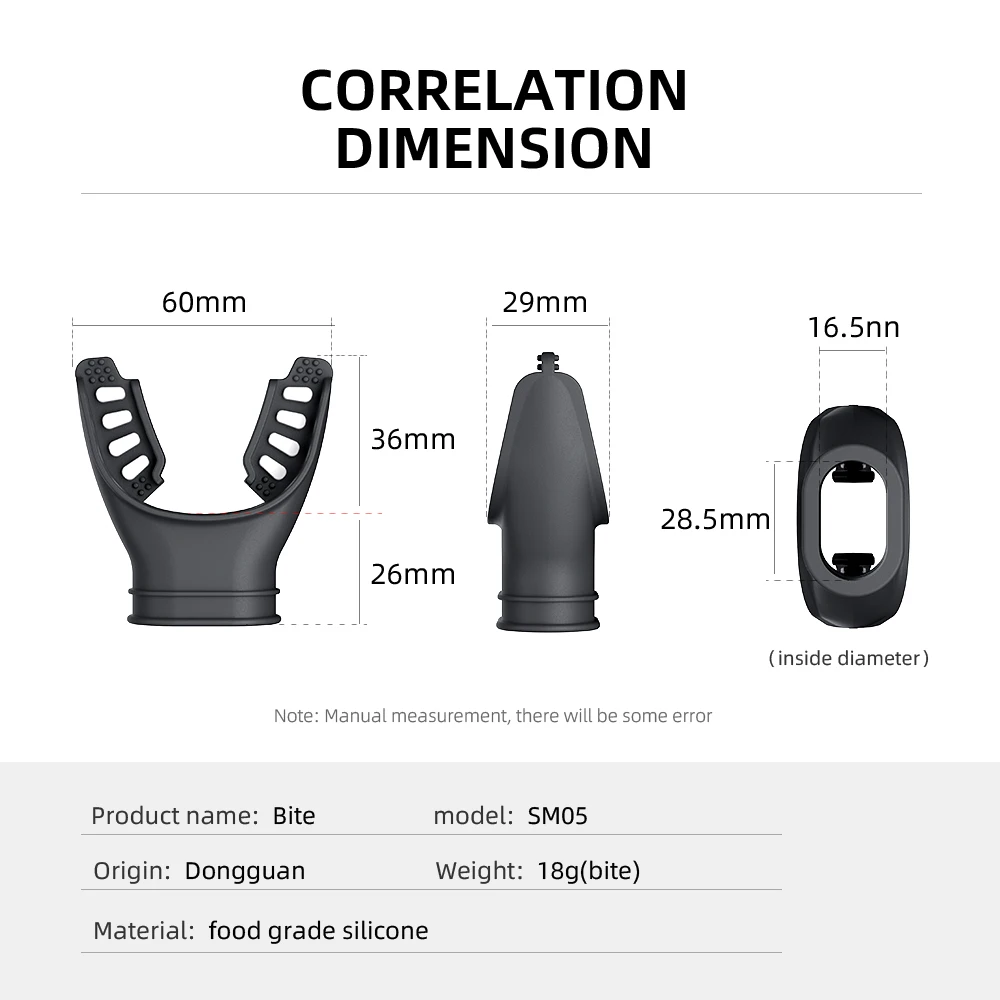 CORRELATION DIMENSION

60mm

36mm

26mm

29mm

16.5nn

28.5mm

(inside diameter)

Note: Manual measurement, there will be some error

Product name: Bite

model: SM05

Origin: Dongguan

Weight: 18g(bite)

Material: food grade silicone